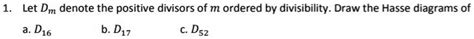 1. Let $D_m$ denote the positive divisors of $m$ ordered by divisibility. Draw the Hasse diagrams of

a. $D_{16}$ b. $D_{17}$ c. $D_{52}$